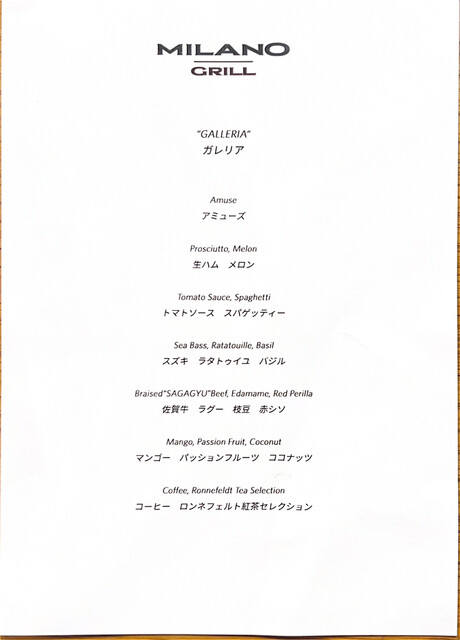 MILANO
GRILL

"GALLERIA"
ガレリア

Amuse
アミューズ

Prosciutto, Melon
生ハム メロン

Tomato Sauce, Spaghetti
トマトソース スパゲッティー

Sea Bass, Ratatouille, Basil
スズキ ラタトゥイユ バジル

Braised"SAGAGYU"Beef, Edamame, Red Perilla
佐賀牛 ラグー 枝豆 赤シソ

Mango, Passion Fruit, Coconut
マンゴー パッションフルーツ ココナッツ

Coffee, Ronnefeldt Tea Selection
コーヒー ロンネフェルト紅茶セレクション